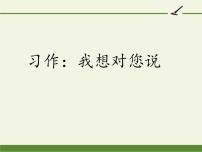 习作：我想对您说